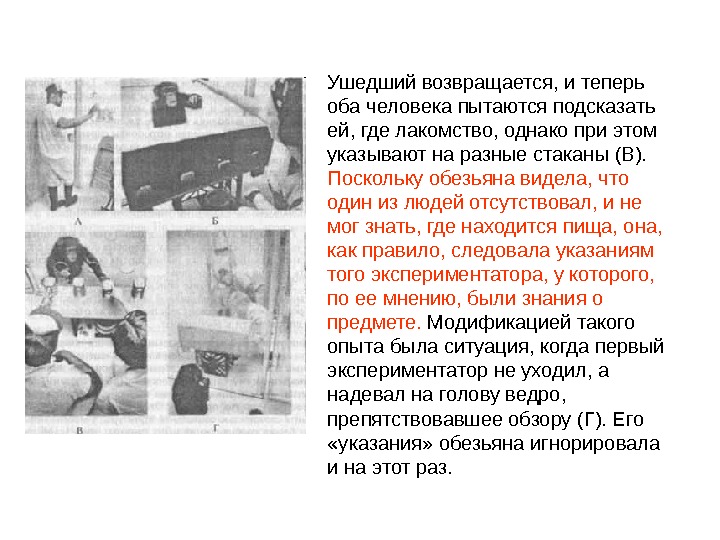 А

Б

В

Г

Ушедший возвращается, и теперь оба человека пытаются подсказать ей, где лакомство, однако при этом указывают на разные стаканы (В). Поскольку обезьяна видела, что один из людей отсутствовал, и не мог знать, где находится пища, она, как правило, следовала указаниям того экспериментатора, у которого, по ее мнению, были знания о предмете. Модификацией такого опыта была ситуация, когда первый экспериментатор не уходил, а надевал на голову ведро, препятствовавшее обзору (Г). Его «указания» обезьяна игнорировала и на этот раз.